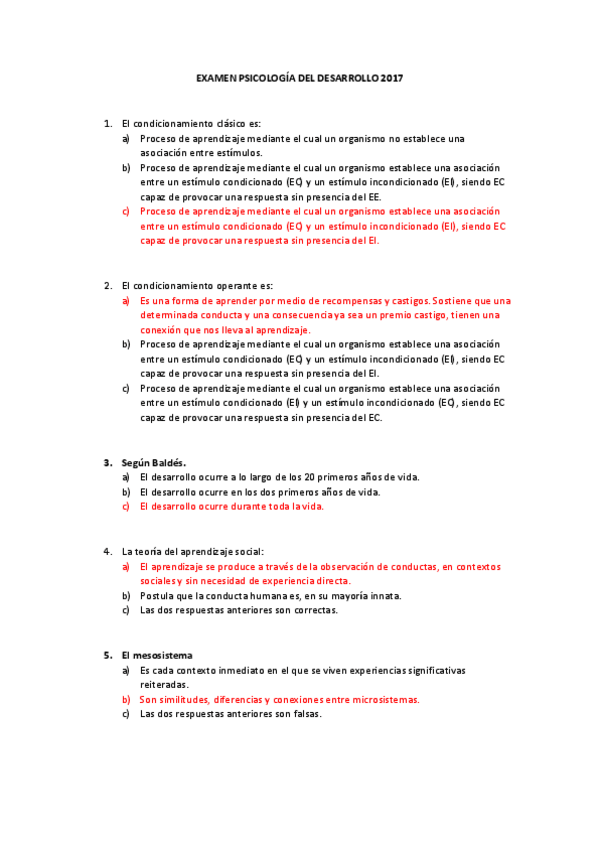 EXAMEN PSICOLOGÍA DEL DESARROLLO 2017

1. El condicionamiento clásico es:
a) Proceso de aprendizaje mediante el cual un organismo no establece una asociación entre estímulos.
b) Proceso de aprendizaje mediante el cual un organismo establece una asociación entre un estímulo condicionado (EC) y un estímulo incondicionado (EI), siendo EC capaz de provocar una respuesta sin presencia del EE.
c) Proceso de aprendizaje mediante el cual un organismo establece una asociación entre un estímulo condicionado (EC) y un estímulo incondicionado (EI), siendo EC capaz de provocar una respuesta sin presencia del EI.

2. El condicionamiento operante es:
a) Es una forma de aprender por medio de recompensas y castigos. Sostiene que una determinada conducta y una consecuencia ya sea un premio castigo, tienen una conexión que nos lleva al aprendizaje.
b) Proceso de aprendizaje mediante el cual un organismo establece una asociación entre un estímulo condicionado (EC) y un estímulo incondicionado (EI), siendo EC capaz de provocar una respuesta sin presencia del EI.
c) Proceso de aprendizaje mediante el cual un organismo establece una asociación entre un estímulo condicionado (EI) y un estímulo incondicionado (EC), siendo EC capaz de provocar una respuesta sin presencia del EC.

3. Según Baldés.
a) El desarrollo ocurre a lo largo de los 20 primeros años de vida.
b) El desarrollo ocurre en los dos primeros años de vida.
c) El desarrollo ocurre durante toda la vida.

4. La teoría del aprendizaje social:
a) El aprendizaje se produce a través de la observación de conductas, en contextos sociales y sin necesidad de experiencia directa.
b) Postula que la conducta humana es, en su mayoría innata.
c) Las dos respuestas anteriores son correctas.

5. El mesosistema
a) Es cada contexto inmediato en el que se viven experiencias significativas reiteradas.
b) Son similitudes, diferencias y conexiones entre microsistemas.
c) Las dos respuestas anteriores son falsas.